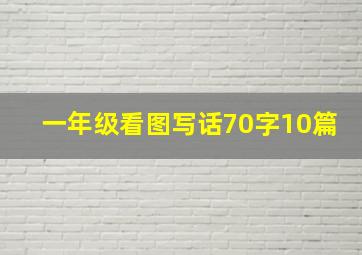 一年级看图写话70字10篇